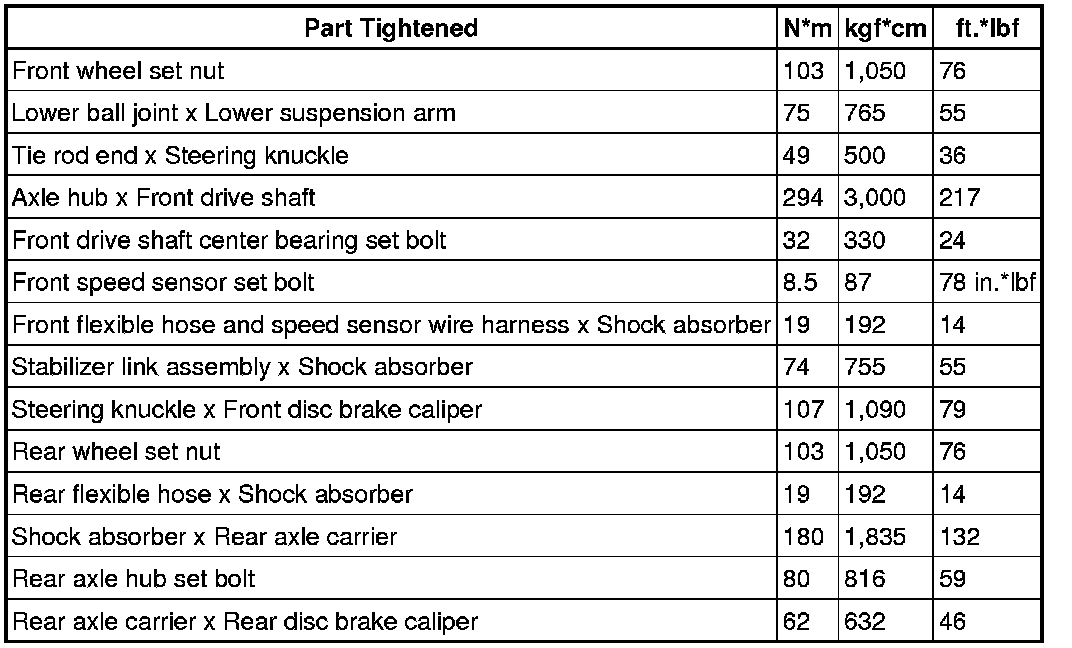 | Part Tightened | N*m | kgf*cm | ft.*lbf |
|---|---|---|---|
| Front wheel set nut | 103 | 1,050 | 76 |
| Lower ball joint x Lower suspension arm | 75 | 765 | 55 |
| Tie rod end x Steering knuckle | 49 | 500 | 36 |
| Axle hub x Front drive shaft | 294 | 3,000 | 217 |
| Front drive shaft center bearing set bolt | 32 | 330 | 24 |
| Front speed sensor set bolt | 8.5 | 87 | 78 in.*lbf |
| Front flexible hose and speed sensor wire harness x Shock absorber | 19 | 192 | 14 |
| Stabilizer link assembly x Shock absorber | 74 | 755 | 55 |
| Steering knuckle x Front disc brake caliper | 107 | 1,090 | 79 |
| Rear wheel set nut | 103 | 1,050 | 76 |
| Rear flexible hose x Shock absorber | 19 | 192 | 14 |
| Shock absorber x Rear axle carrier | 180 | 1,835 | 132 |
| Rear axle hub set bolt | 80 | 816 | 59 |
| Rear axle carrier x Rear disc brake caliper | 62 | 632 | 46 |